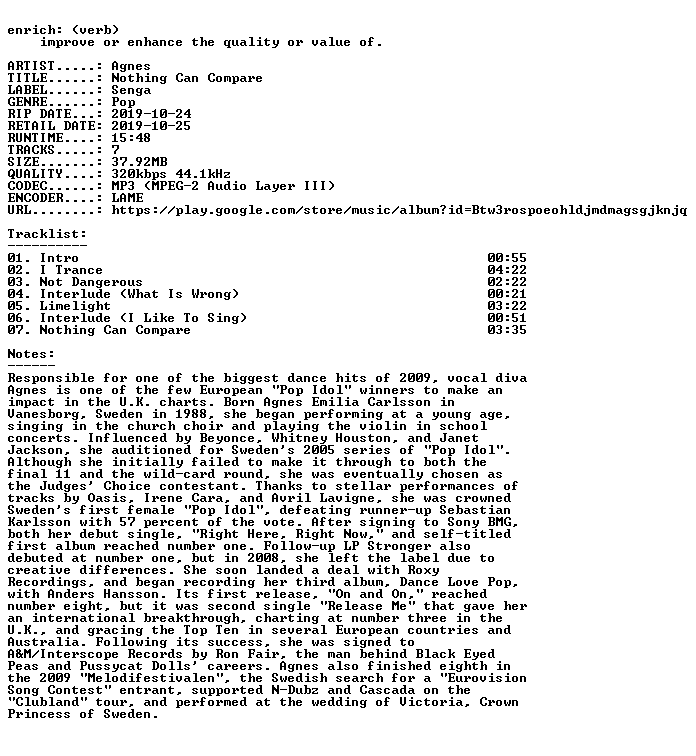 enrich: (verb)
improve or enhance the quality or value of.

ARTIST.....: Agnes
TITLE......: Nothing Can Compare
LABEL......: Senga
GENRE......: Pop
RIP DATE...: 2019-10-24
RETAIL DATE: 2019-10-25
RUNTIME....: 15:48
TRACKS.....: 7
SIZE.......: 37.92MB
QUALITY....: 320kbps 44.1kHz
CODEC......: MP3 (MPEG-2 Audio Layer III)
ENCODER....: LAME
URL........: https://play.google.com/store/music/album?id=Btw3rospoeohldjmdmagsgjknjq

Tracklist:
----------

| | |
|---|---|
| 01. Intro | 00:55 |
| 02. I Trance | 04:22 |
| 03. Not Dangerous | 02:22 |
| 04. Interlude (What Is Wrong) | 00:21 |
| 05. Limelight | 03:22 |
| 06. Interlude (I Like To Sing) | 00:51 |
| 07. Nothing Can Compare | 03:35 |

Notes:
------
Responsible for one of the biggest dance hits of 2009, vocal diva Agnes is one of the few European "Pop Idol" winners to make an impact in the U.K. charts. Born Agnes Emilia Carlsson in Vanesborg, Sweden in 1988, she began performing at a young age, singing in the church choir and playing the violin in school concerts. Influenced by Beyonce, Whitney Houston, and Janet Jackson, she auditioned for Sweden's 2005 series of "Pop Idol". Although she initially failed to make it through to both the final 11 and the wild-card round, she was eventually chosen as the Judges' Choice contestant. Thanks to stellar performances of tracks by Oasis, Irene Cara, and Avril Lavigne, she was crowned Sweden's first female "Pop Idol", defeating runner-up Sebastian Karlsson with 57 percent of the vote. After signing to Sony BMG, both her debut single, "Right Here, Right Now," and self-titled first album reached number one. Follow-up LP Stronger also debuted at number one, but in 2008, she left the label due to creative differences. She soon landed a deal with Roxy Recordings, and began recording her third album, Dance Love Pop, with Anders Hansson. Its first release, "On and On," reached number eight, but it was second single "Release Me" that gave her an international breakthrough, charting at number three in the U.K., and gracing the Top Ten in several European countries and Australia. Following its success, she was signed to A&M/Interscope Records by Ron Fair, the man behind Black Eyed Peas and Pussycat Dolls' careers. Agnes also finished eighth in the 2009 "Melodifestivalen", the Swedish search for a "Eurovision Song Contest" entrant, supported N-Dubz and Cascada on the "Clubland" tour, and performed at the wedding of Victoria, Crown Princess of Sweden.